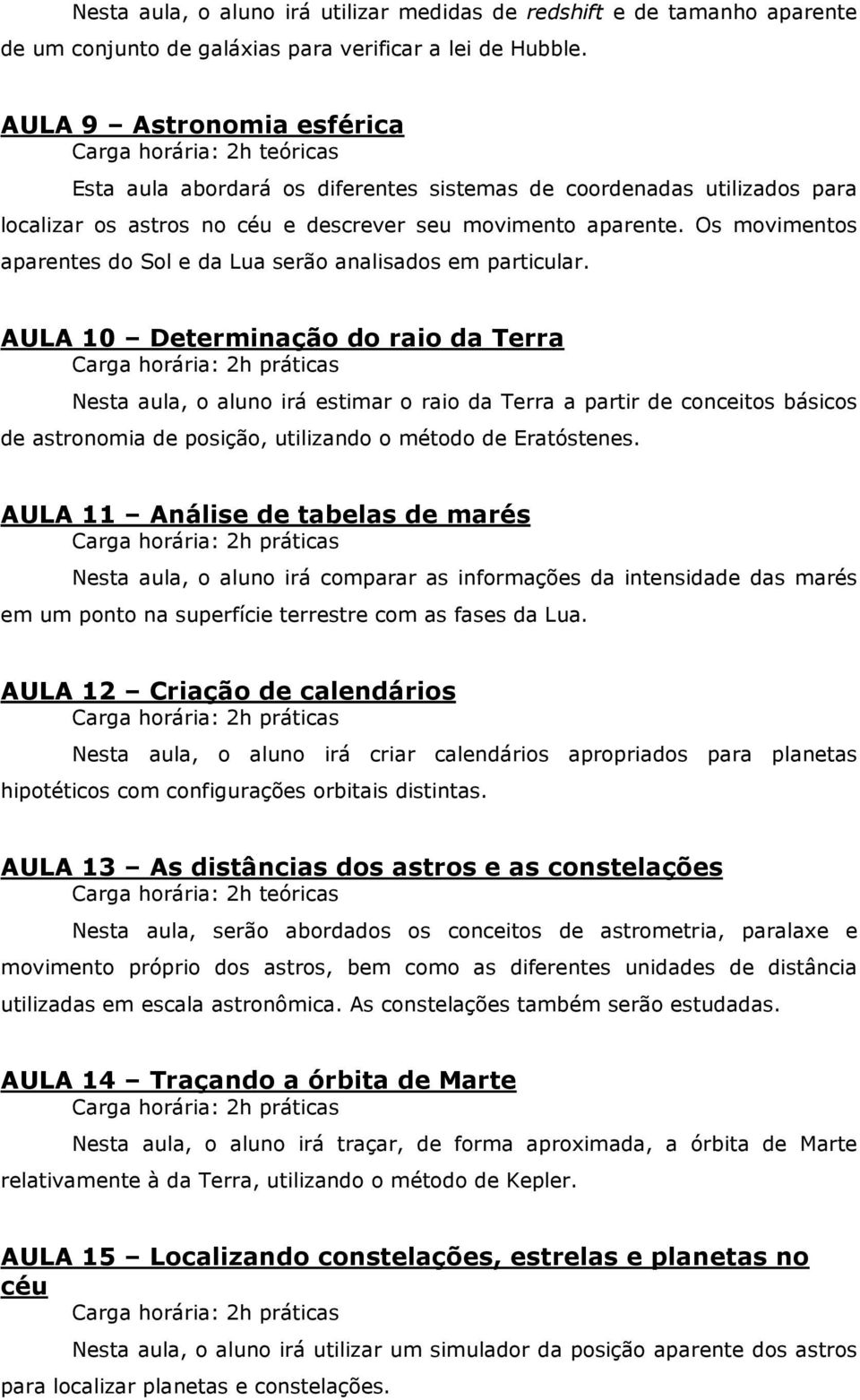 Nesta aula, o aluno irá utilizar medidas de redshift e de tamanho aparente de um conjunto de galáxias para verificar a lei de Hubble.

AULA 9 – Astronomia esférica
Carga horária: 2h teóricas

Esta aula abordará os diferentes sistemas de coordenadas utilizados para localizar os astros no céu e descrever seu movimento aparente. Os movimentos aparentes do Sol e da Lua serão analisados em particular.

AULA 10 – Determinação do raio da Terra
Carga horária: 2h práticas

Nesta aula, o aluno irá estimar o raio da Terra a partir de conceitos básicos de astronomia de posição, utilizando o método de Eratóstenes.

AULA 11 – Análise de tabelas de marés
Carga horária: 2h práticas

Nesta aula, o aluno irá comparar as informações da intensidade das marés em um ponto na superfície terrestre com as fases da Lua.

AULA 12 – Criação de calendários
Carga horária: 2h práticas

Nesta aula, o aluno irá criar calendários apropriados para planetas hipotéticos com configurações orbitais distintas.

AULA 13 – As distâncias dos astros e as constelações
Carga horária: 2h teóricas

Nesta aula, serão abordados os conceitos de astrometria, paralaxe e movimento próprio dos astros, bem como as diferentes unidades de distância utilizadas em escala astronômica. As constelações também serão estudadas.

AULA 14 – Traçando a órbita de Marte
Carga horária: 2h práticas

Nesta aula, o aluno irá traçar, de forma aproximada, a órbita de Marte relativamente à da Terra, utilizando o método de Kepler.

AULA 15 – Localizando constelações, estrelas e planetas no céu
Carga horária: 2h práticas

Nesta aula, o aluno irá utilizar um simulador da posição aparente dos astros para localizar planetas e constelações.